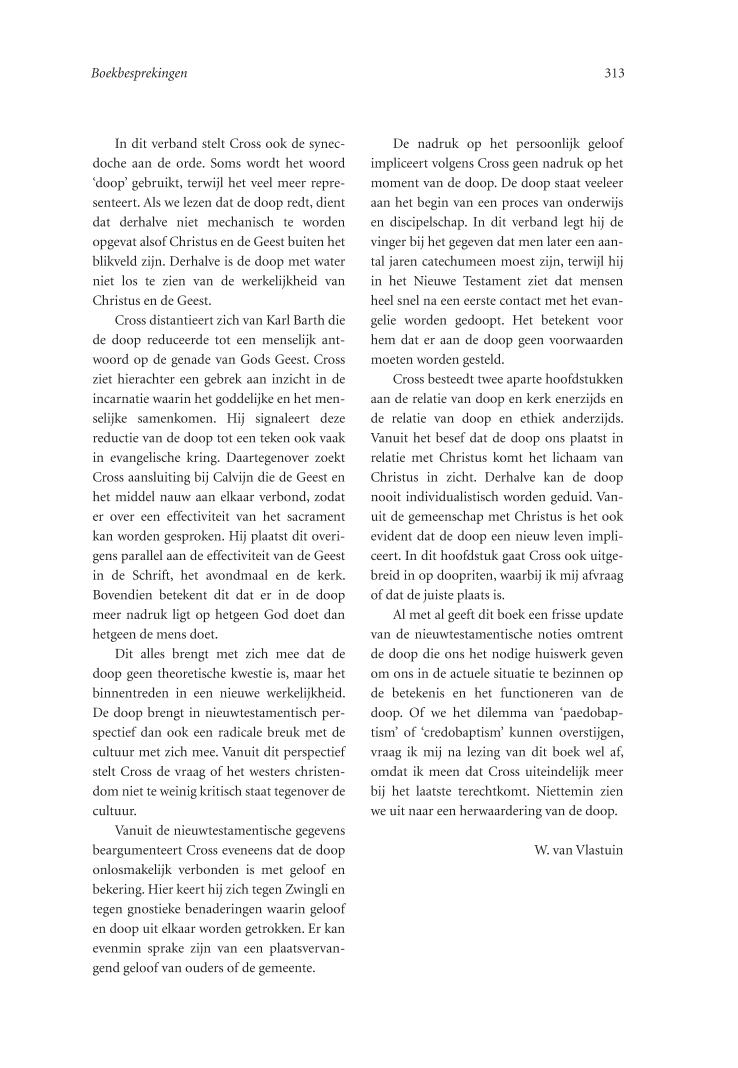 Boekbesprekingen

313

In dit verband stelt Cross ook de synecdoche aan de orde. Soms wordt het woord 'doop' gebruikt, terwijl het veel meer representeert. Als we lezen dat de doop redt, dient dat derhalve niet mechanisch te worden opgevat alsof Christus en de Geest buiten het blikveld zijn. Derhalve is de doop met water niet los te zien van de werkelijkheid van Christus en de Geest.

Cross distantieert zich van Karl Barth die de doop reduceerde tot een menselijk antwoord op de genade van Gods Geest. Cross ziet hierachter een gebrek aan inzicht in de incarnatie waarin het goddelijke en het menselijke samenkomen. Hij signaleert deze reductie van de doop tot een teken ook vaak in evangelische kring. Daartegenover zoekt Cross aansluiting bij Calvijn die de Geest en het middel nauw aan elkaar verbond, zodat er over een effectiviteit van het sacrament kan worden gesproken. Hij plaatst dit overigens parallel aan de effectiviteit van de Geest in de Schrift, het avondmaal en de kerk. Bovendien betekent dit dat er in de doop meer nadruk ligt op hetgeen God doet dan hetgeen de mens doet.

Dit alles brengt met zich mee dat de doop geen theoretische kwestie is, maar het binnentreden in een nieuwe werkelijkheid. De doop brengt in nieuwtestamentisch perspectief dan ook een radicale breuk met de cultuur met zich mee. Vanuit dit perspectief stelt Cross de vraag of het westers christendom niet te weinig kritisch staat tegenover de cultuur.

Vanuit de nieuwtestamentische gegevens beargumenteert Cross eveneens dat de doop onlosmakelijk verbonden is met geloof en bekering. Hier keert hij zich tegen Zwingli en tegen gnostieke benaderingen waarin geloof en doop uit elkaar worden getrokken. Er kan evenmin sprake zijn van een plaatsvervangend geloof van ouders of de gemeente.

De nadruk op het persoonlijk geloof impliceert volgens Cross geen nadruk op het moment van de doop. De doop staat veeleer aan het begin van een proces van onderwijs en discipelschap. In dit verband legt hij de vinger bij het gegeven dat men later een aantal jaren catechumeen moest zijn, terwijl hij in het Nieuwe Testament ziet dat mensen heel snel na een eerste contact met het evangelie worden gedoopt. Het betekent voor hem dat er aan de doop geen voorwaarden moeten worden gesteld.

Cross besteedt twee aparte hoofdstukken aan de relatie van doop en kerk enerzijds en de relatie van doop en ethiek anderzijds. Vanuit het besef dat de doop ons plaatst in relatie met Christus komt het lichaam van Christus in zicht. Derhalve kan de doop nooit individualistisch worden geduid. Vanuit de gemeenschap met Christus is het ook evident dat de doop een nieuw leven impliceert. In dit hoofdstuk gaat Cross ook uitgebreid in op doopriten, waarbij ik mij afvraag of dat de juiste plaats is.

Al met al geeft dit boek een frisse update van de nieuwtestamentische noties omtrent de doop die ons het nodige huiswerk geven om ons in de actuele situatie te bezinnen op de betekenis en het functioneren van de doop. Of we het dilemma van 'paedobaptism' of 'credobaptism' kunnen overstijgen, vraag ik mij na lezing van dit boek wel af, omdat ik meen dat Cross uiteindelijk meer bij het laatste terechtkomt. Niettemin zien we uit naar een herwaardering van de doop.

W. van Vlastuin